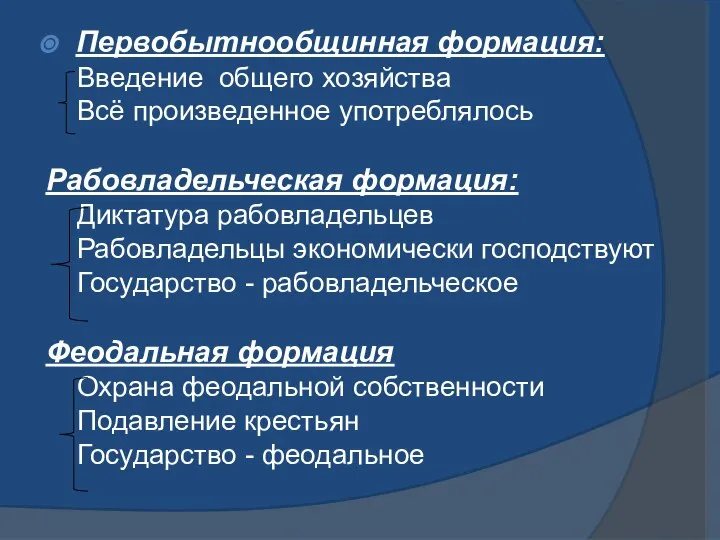 Первобытнообщинная формация:
Введение общего хозяйства
Всё произведенное употреблялось

Рабовладельческая формация:
Диктатура рабовладельцев
Рабовладельцы экономически господствуют
Государство - рабовладельческое

Феодальная формация
Охрана феодальной собственности
Подавление крестьян
Государство - феодальное